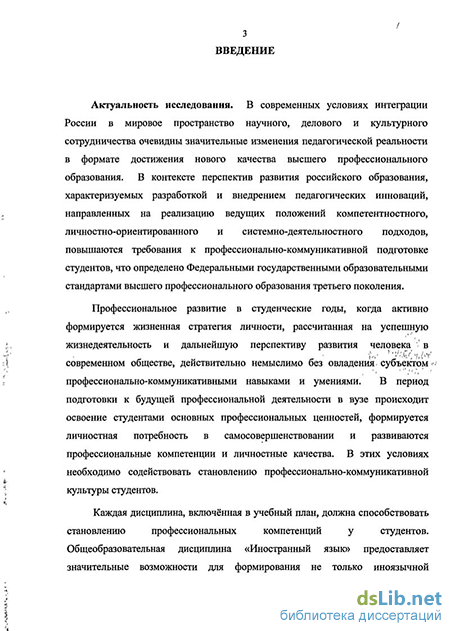 3

ВВЕДЕНИЕ

Актуальность исследования. В современных условиях интеграции России в мировое пространство научного, делового и культурного сотрудничества очевидны значительные изменения педагогической реальности в формате достижения нового качества высшего профессионального образования. В контексте перспектив развития российского образования, характеризуемых разработкой и внедрением педагогических инноваций, направленных на реализацию ведущих положений компетентностного, личностно-ориентированного и системно-деятельностного подходов, повышаются требования к профессионально-коммуникативной подготовке студентов, что определено Федеральными государственными образовательными стандартами высшего профессионального образования третьего поколения.

Профессиональное развитие в студенческие годы, когда активно формируется жизненная стратегия личности, рассчитанная на успешную жизнедеятельность и дальнейшую перспективу развития человека в современном обществе, действительно немыслимо без овладения субъектом профессионально-коммуникативными навыками и умениями. В период подготовки к будущей профессиональной деятельности в вузе происходит освоение студентами основных профессиональных ценностей, формируется личностная потребность в самосовершенствовании и развиваются профессиональные компетенции и личностные качества. В этих условиях необходимо содействовать становлению профессионально-коммуникативной культуры студентов.

Каждая дисциплина, включённая в учебный план, должна способствовать становлению профессиональных компетенций у студентов. Общеобразовательная дисциплина «Иностранный язык» предоставляет значительные возможности для формирования не только иноязычной

dsLib.net
библиотека диссертаций